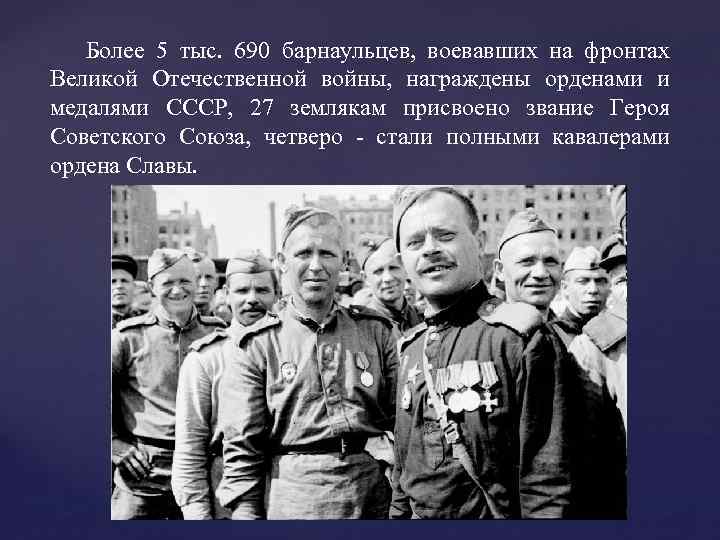 Более 5 тыс. 690 барнаульцев, воевавших на фронтах Великой Отечественной войны, награждены орденами и медалями СССР, 27 землякам присвоено звание Героя Советского Союза, четверо - стали полными кавалерами ордена Славы.